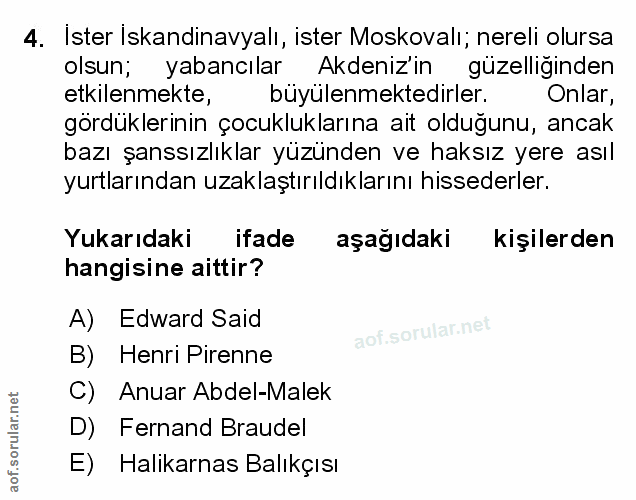 4. İster İskandinavyalı, ister Moskovalı; nereli olursa olsun; yabancılar Akdeniz'in güzelliğinden etkilenmekte, büyülenmektedirler. Onlar, gördüklerinin çocukluklarına ait olduğunu, ancak bazı şanssızlıklar yüzünden ve haksız yere asıl yurtlarından uzaklaştırıldıklarını hissederler.

Yukarıdaki ifade aşağıdaki kişilerden hangisine aittir?

A) Edward Said
B) Henri Pirenne
C) Anuar Abdel-Malek
D) Fernand Braudel
E) Halikarnas Balıkçısı

aof.sorular.net